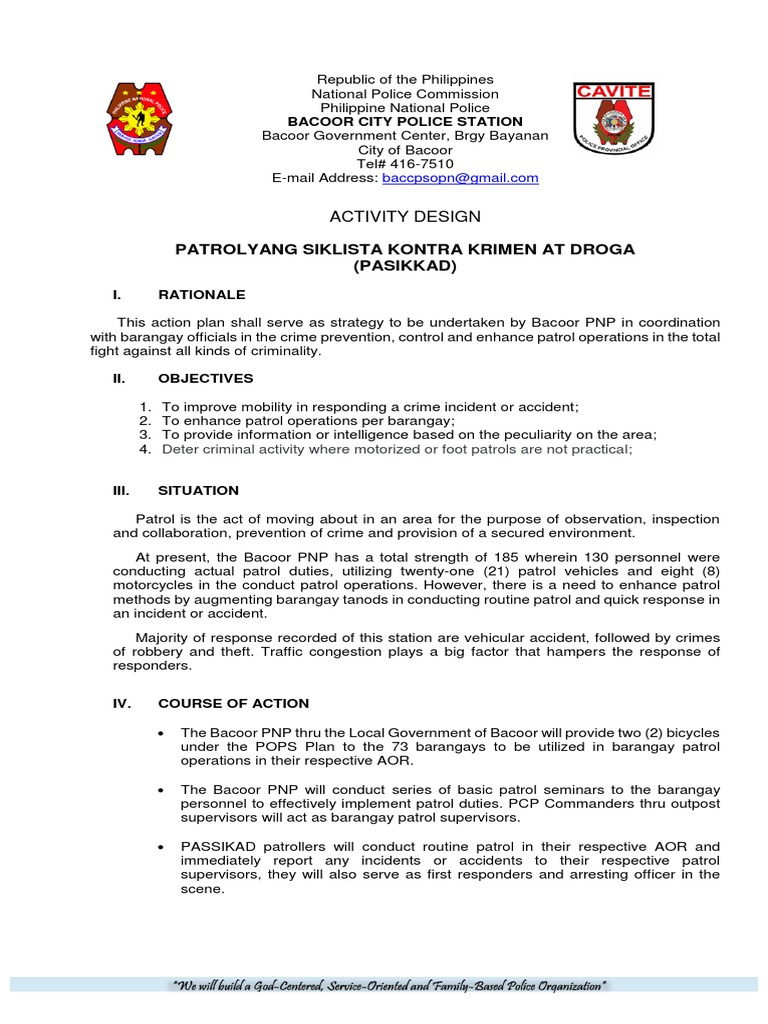 PHILIPPINE NATIONAL POLICE

Republic of the Philippines
National Police Commission
Philippine National Police
BACOOR CITY POLICE STATION
Bacoor Government Center, Brgy Bayanan
City of Bacoor
Tel# 416-7510
E-mail Address: baccpsopn@gmail.com

CAVITE
POLICE PROVINCIAL OFFICE

ACTIVITY DESIGN

PATROLYANG SIKLISTA KONTRA KRIMEN AT DROGA
(PASIKKAD)

I. RATIONALE

This action plan shall serve as strategy to be undertaken by Bacoor PNP in coordination with barangay officials in the crime prevention, control and enhance patrol operations in the total fight against all kinds of criminality.

II. OBJECTIVES

1. To improve mobility in responding a crime incident or accident;
2. To enhance patrol operations per barangay;
3. To provide information or intelligence based on the peculiarity on the area;
4. Deter criminal activity where motorized or foot patrols are not practical;

III. SITUATION

Patrol is the act of moving about in an area for the purpose of observation, inspection and collaboration, prevention of crime and provision of a secured environment.

At present, the Bacoor PNP has a total strength of 185 wherein 130 personnel were conducting actual patrol duties, utilizing twenty-one (21) patrol vehicles and eight (8) motorcycles in the conduct patrol operations. However, there is a need to enhance patrol methods by augmenting barangay tanods in conducting routine patrol and quick response in an incident or accident.

Majority of response recorded of this station are vehicular accident, followed by crimes of robbery and theft. Traffic congestion plays a big factor that hampers the response of responders.

IV. COURSE OF ACTION

• The Bacoor PNP thru the Local Government of Bacoor will provide two (2) bicycles under the POPS Plan to the 73 barangays to be utilized in barangay patrol operations in their respective AOR.

• The Bacoor PNP will conduct series of basic patrol seminars to the barangay personnel to effectively implement patrol duties. PCP Commanders thru outpost supervisors will act as barangay patrol supervisors.

• PASSIKAD patrollers will conduct routine patrol in their respective AOR and immediately report any incidents or accidents to their respective patrol supervisors, they will also serve as first responders and arresting officer in the scene.

"We will build a God-Centered, Service-Oriented and Family-Based Police Organization"